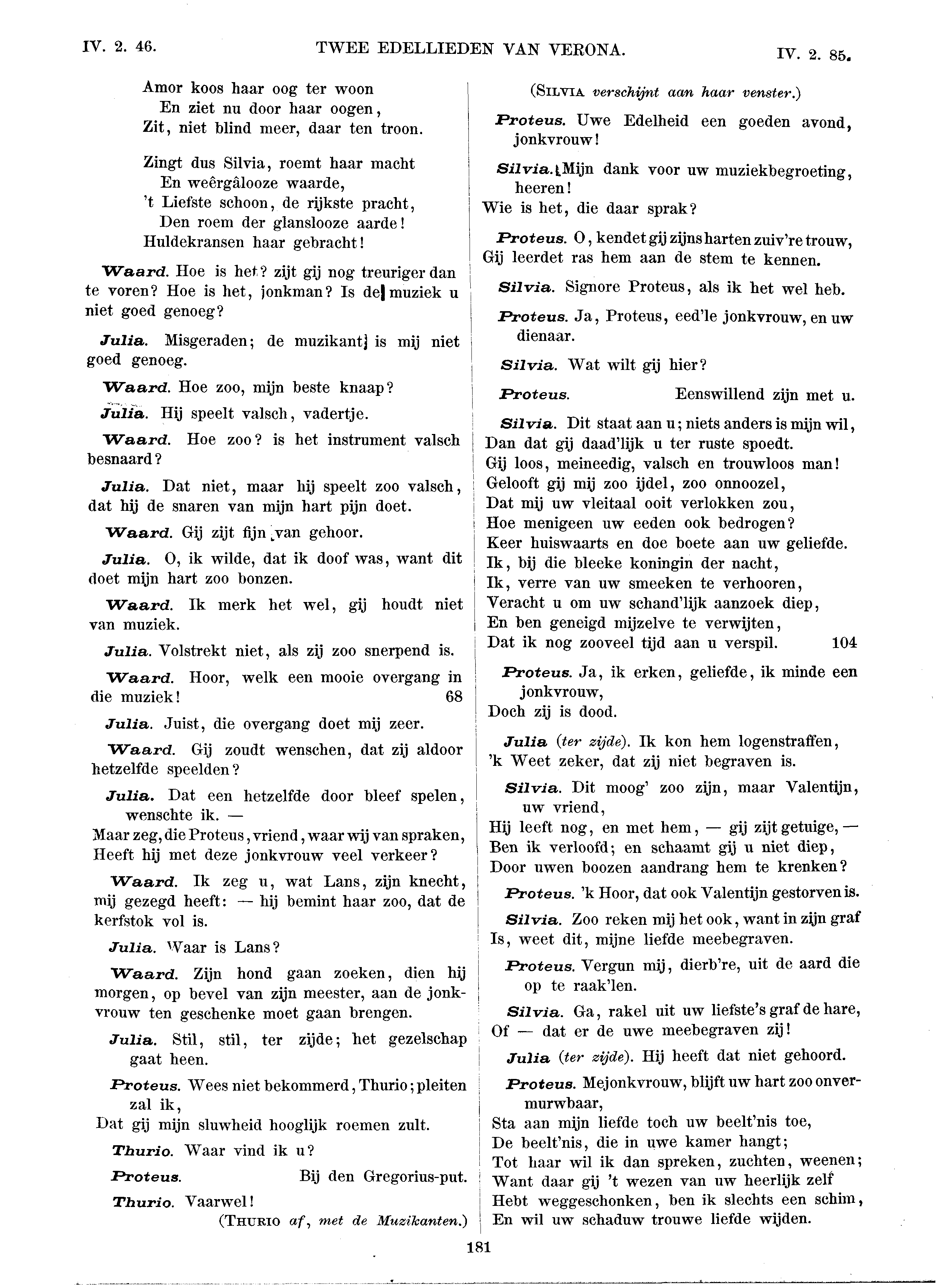 IV. 2. 46. TWEE EDELLIEDEN VAN VERONA. IV. 2. 85.

Amor koos haar oog ter woon
En ziet nu door haar oogen,
Zit, niet blind meer, daar ten troon.

Zingt dus Silvia, roemt haar macht
En weêrgâlooze waarde,
't Liefste schoon, de rijkste pracht,
Den roem der glanslooze aarde!
Huldekransen haar gebracht!

Waard. Hoe is het? zijt gij nog treuriger dan te voren? Hoe is het, jonkman? Is de muziek u niet goed genoeg?

Julia. Misgeraden; de muzikant is mij niet goed genoeg.

Waard. Hoe zoo, mijn beste knaap?

Julia. Hij speelt valsch, vadertje.

Waard. Hoe zoo? is het instrument valsch besnaard?

Julia. Dat niet, maar hij speelt zoo valsch, dat hij de snaren van mijn hart pijn doet.

Waard. Gij zijt fijn van gehoor.

Julia. O, ik wilde, dat ik doof was, want dit doet mijn hart zoo bonzen.

Waard. Ik merk het wel, gij houdt niet van muziek.

Julia. Volstrekt niet, als zij zoo snerpend is.

Waard. Hoor, welk een mooie overgang in die muziek! 68

Julia. Juist, die overgang doet mij zeer.

Waard. Gij zoudt wenschen, dat zij aldoor hetzelfde speelden?

Julia. Dat een hetzelfde door bleef spelen, wenschte ik. —
Maar zeg, die Proteus, vriend, waar wij van spraken,
Heeft hij met deze jonkvrouw veel verkeer?

Waard. Ik zeg u, wat Lans, zijn knecht, mij gezegd heeft: — hij bemint haar zoo, dat de kerfstok vol is.

Julia. Waar is Lans?

Waard. Zijn hond gaan zoeken, dien hij morgen, op bevel van zijn meester, aan de jonkvrouw ten geschenke moet gaan brengen.

Julia. Stil, stil, ter zijde; het gezelschap gaat heen.

Proteus. Wees niet bekommerd, Thurio; pleiten zal ik,
Dat gij mijn sluwheid hooglijk roemen zult.

Thurio. Waar vind ik u?

Proteus. Bij den Gregorius-put.

Thurio. Vaarwel!

(THURIO af, met de Muzikanten.)

(SILVIA verschijnt aan haar venster.)

Proteus. Uwe Edelheid een goeden avond, jonkvrouw!

Silvia. Mijn dank voor uw muziekbegroeting, heeren!
Wie is het, die daar sprak?

Proteus. O, kendet gij zijns harten zuiv're trouw,
Gij leerdet ras hem aan de stem te kennen.

Silvia. Signore Proteus, als ik het wel heb.

Proteus. Ja, Proteus, eed'le jonkvrouw, en uw dienaar.

Silvia. Wat wilt gij hier?

Proteus. Eenswillend zijn met u.

Silvia. Dit staat aan u; niets anders is mijn wil,
Dan dat gij daad'lijk u ter ruste spoedt.
Gij loos, meineedig, valsch en trouwloos man!
Gelooft gij mij zoo ijdel, zoo onnoozel,
Dat mij uw vleitaal ooit verlokken zou,
Hoe menigeen uw eeden ook bedrogen?
Keer huiswaarts en doe boete aan uw geliefde.
Ik, bij die bleeke koningin der nacht,
Ik, verre van uw smeeken te verhooren,
Veracht u om uw schand'lijk aanzoek diep,
En ben geneigd mijzelve te verwijten,
Dat ik nog zooveel tijd aan u verspil. 104

Proteus. Ja, ik erken, geliefde, ik minde een jonkvrouw,
Doch zij is dood.

Julia (ter zijde). Ik kon hem logenstraffen,
'k Weet zeker, dat zij niet begraven is.

Silvia. Dit moog' zoo zijn, maar Valentijn, uw vriend,
Hij leeft nog, en met hem, — gij zijt getuige, —
Ben ik verloofd; en schaamt gij u niet diep,
Door uwen boozen aandrang hem te krenken?

Proteus. 'k Hoor, dat ook Valentijn gestorven is.

Silvia. Zoo reken mij het ook, want in zijn graf
Is, weet dit, mijne liefde meebegraven.

Proteus. Vergun mij, dierb're, uit de aard die op te raak'len.

Silvia. Ga, rakel uit uw liefste's graf de hare,
Of — dat er de uwe meebegraven zij!

Julia (ter zijde). Hij heeft dat niet gehoord.

Proteus. Mejonkvrouw, blijft uw hart zoo onvermurwbaar,
Sta aan mijn liefde toch uw beelt'nis toe,
De beelt'nis, die in uwe kamer hangt;
Tot haar wil ik dan spreken, zuchten, weenen;
Want daar gij 't wezen van uw heerlijk zelf
Hebt weggeschonken, ben ik slechts een schim,
En wil uw schaduw trouwe liefde wijden.

181